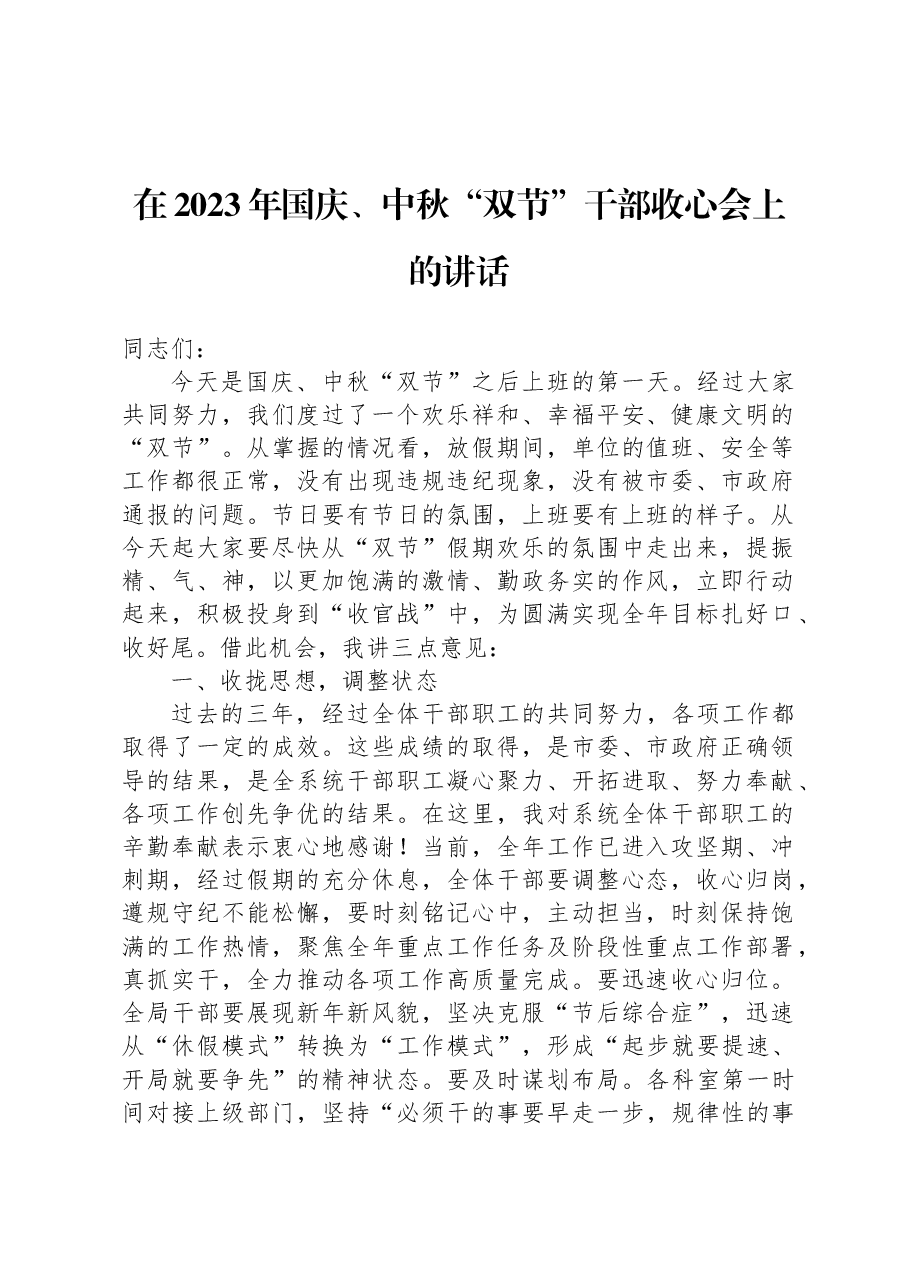 在2023年国庆、中秋“双节”干部收心会上的讲话

同志们：

今天是国庆、中秋“双节”之后上班的第一天。经过大家共同努力，我们度过了一个欢乐祥和、幸福平安、健康文明的“双节”。从掌握的情况看，放假期间，单位的值班、安全等工作都很正常，没有出现违规违纪现象，没有被市委、市政府通报的问题。节日要有节日的氛围，上班要有上班的样子。从今天起大家要尽快从“双节”假期欢乐的氛围中走出来，提振精、气、神，以更加饱满的激情、勤政务实的作风，立即行动起来，积极投身到“收官战”中，为圆满实现全年目标扎好口、收好尾。借此机会，我讲三点意见：

一、收拢思想，调整状态

过去的三年，经过全体干部职工的共同努力，各项工作都取得了一定的成效。这些成绩的取得，是市委、市政府正确领导的结果，是全系统干部职工凝心聚力、开拓进取、努力奉献、各项工作创先争优的结果。在这里，我对系统全体干部职工的辛勤奉献表示衷心地感谢！当前，全年工作已进入攻坚期、冲刺期，经过假期的充分休息，全体干部要调整心态，收心归岗，遵规守纪不能松懈，要时刻铭记心中，主动担当，时刻保持饱满的工作热情，聚焦全年重点工作任务及阶段性重点工作部署，真抓实干，全力推动各项工作高质量完成。要迅速收心归位。全局干部要展现新年新风貌，坚决克服“节后综合症”，迅速从“休假模式”转换为“工作模式”，形成“起步就要提速、开局就要争先”的精神状态。要及时谋划布局。各科室第一时间对接上级部门，坚持“必须干的事要早走一步，规律性的事